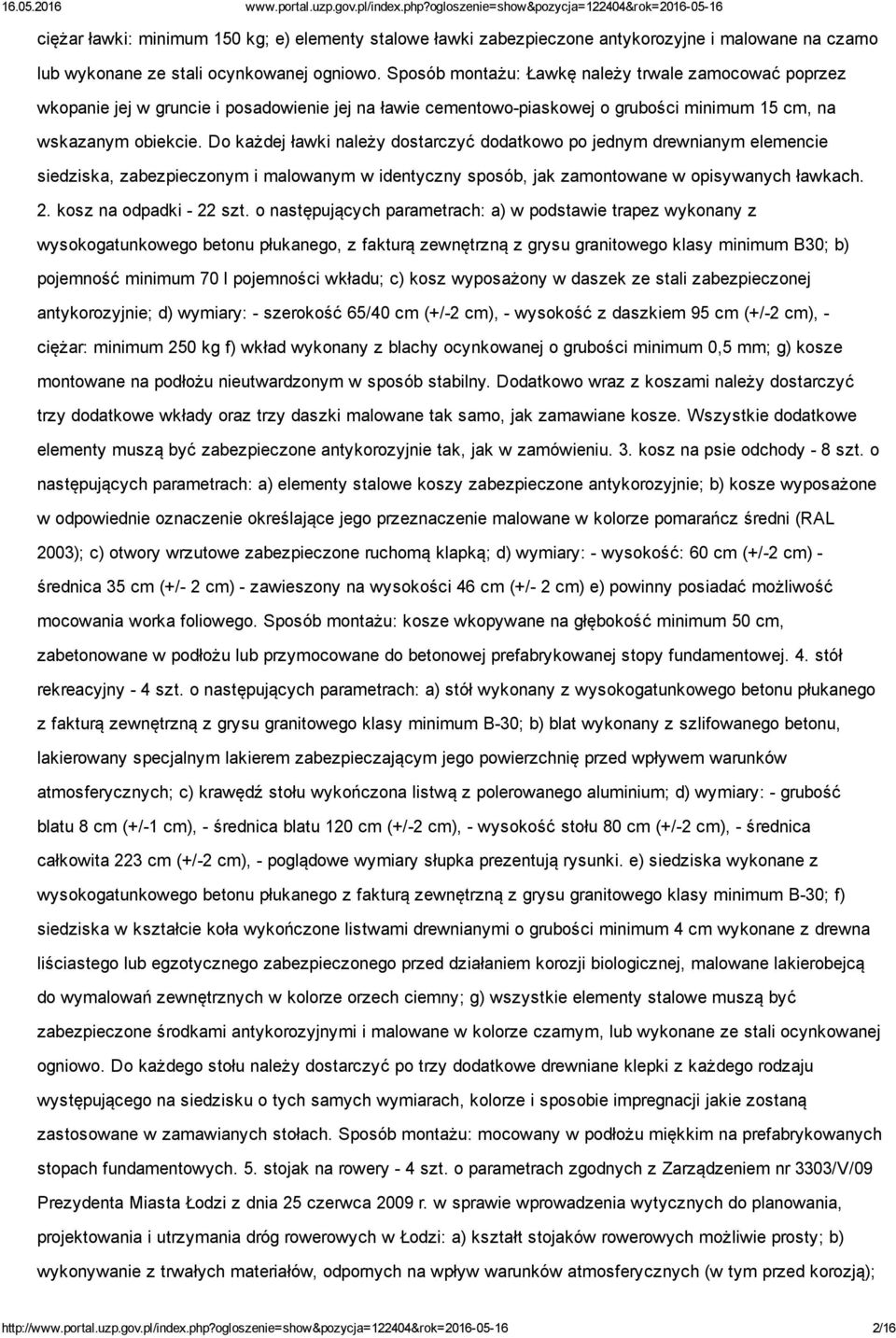 16.05.2016 www.portal.uzp.gov.pl/index.php?ogloszenie=show&pozycja=122404&rok=2016-05-16

ciężar ławki: minimum 150 kg; e) elementy stalowe ławki zabezpieczone antykorozyjne i malowane na czarno lub wykonane ze stali ocynkowanej ogniowo. Sposób montażu: Ławkę należy trwale zamocować poprzez wkopanie jej w gruncie i posadowienie jej na ławie cementowo-piaskowej o grubości minimum 15 cm, na wskazanym obiekcie. Do każdej ławki należy dostarczyć dodatkowo po jednym drewnianym elemencie siedziska, zabezpieczonym i malowanym w identyczny sposób, jak zamontowane w opisywanych ławkach. 2. kosz na odpadki - 22 szt. o następujących parametrach: a) w podstawie trapez wykonany z wysokogatunkowego betonu płukanego, z fakturą zewnętrzną z grysu granitowego klasy minimum B30; b) pojemność minimum 70 l pojemności wkładu; c) kosz wyposażony w daszek ze stali zabezpieczonej antykorozyjnie; d) wymiary: - szerokość 65/40 cm (+/-2 cm), - wysokość z daszkiem 95 cm (+/-2 cm), - ciężar: minimum 250 kg f) wkład wykonany z blachy ocynkowanej o grubości minimum 0,5 mm; g) kosze montowane na podłożu nieutwardzonym w sposób stabilny. Dodatkowo wraz z koszami należy dostarczyć trzy dodatkowe wkłady oraz trzy daszki malowane tak samo, jak zamawiane kosze. Wszystkie dodatkowe elementy muszą być zabezpieczone antykorozyjnie tak, jak w zamówieniu. 3. kosz na psie odchody - 8 szt. o następujących parametrach: a) elementy stalowe koszy zabezpieczone antykorozyjnie; b) kosze wyposażone w odpowiednie oznaczenie określające jego przeznaczenie malowane w kolorze pomarańcz średni (RAL 2003); c) otwory wrzutowe zabezpieczone ruchomą klapką; d) wymiary: - wysokość: 60 cm (+/-2 cm) - średnica 35 cm (+/- 2 cm) - zawieszony na wysokości 46 cm (+/- 2 cm) e) powinny posiadać możliwość mocowania worka foliowego. Sposób montażu: kosze wkopywane na głębokość minimum 50 cm, zabetonowane w podłożu lub przymocowane do betonowej prefabrykowanej stopy fundamentowej. 4. stół rekreacyjny - 4 szt. o następujących parametrach: a) stół wykonany z wysokogatunkowego betonu płukanego z fakturą zewnętrzną z grysu granitowego klasy minimum B-30; b) blat wykonany z szlifowanego betonu, lakierowany specjalnym lakierem zabezpieczającym jego powierzchnię przed wpływem warunków atmosferycznych; c) krawędź stołu wykończona listwą z polerowanego aluminium; d) wymiary: - grubość blatu 8 cm (+/-1 cm), - średnica blatu 120 cm (+/-2 cm), - wysokość stołu 80 cm (+/-2 cm), - średnica całkowita 223 cm (+/-2 cm), - poglądowe wymiary słupka prezentują rysunki. e) siedziska wykonane z wysokogatunkowego betonu płukanego z fakturą zewnętrzną z grysu granitowego klasy minimum B-30; f) siedziska w kształcie koła wykończone listwami drewnianymi o grubości minimum 4 cm wykonane z drewna liściastego lub egzotycznego zabezpieczonego przed działaniem korozji biologicznej, malowane lakierobejcą do wymalowań zewnętrznych w kolorze orzech ciemny; g) wszystkie elementy stalowe muszą być zabezpieczone środkami antykorozyjnymi i malowane w kolorze czarnym, lub wykonane ze stali ocynkowanej ogniowo. Do każdego stołu należy dostarczyć po trzy dodatkowe drewniane klepki z każdego rodzaju występującego na siedzisku o tych samych wymiarach, kolorze i sposobie impregnacji jakie zostaną zastosowane w zamawianych stołach. Sposób montażu: mocowany w podłożu miękkim na prefabrykowanych stopach fundamentowych. 5. stojak na rowery - 4 szt. o parametrach zgodnych z Zarządzeniem nr 3303/V/09 Prezydenta Miasta Łodzi z dnia 25 czerwca 2009 r. w sprawie wprowadzenia wytycznych do planowania, projektowania i utrzymania dróg rowerowych w Łodzi: a) kształt stojaków rowerowych możliwie prosty; b) wykonywanie z trwałych materiałów, odpornych na wpływ warunków atmosferycznych (w tym przed korozją);

http://www.portal.uzp.gov.pl/index.php?ogloszenie=show&pozycja=122404&rok=2016-05-16 2/16